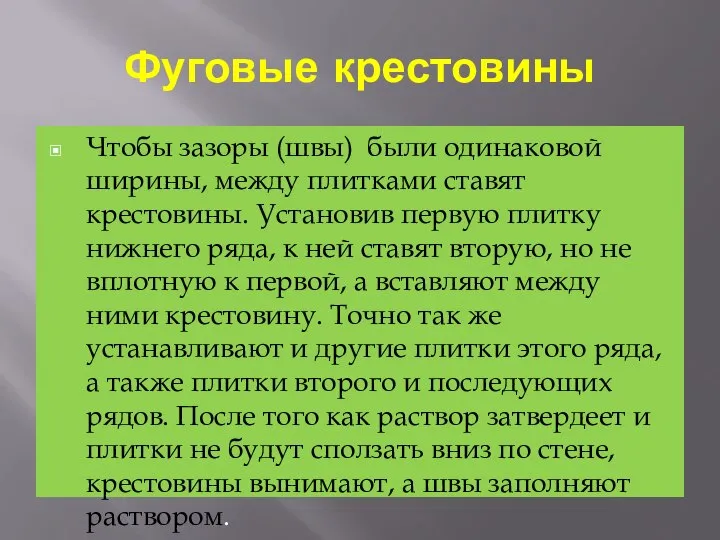 Фуговые крестовины

Чтобы зазоры (швы) были одинаковой ширины, между плитками ставят крестовины. Установив первую плитку нижнего ряда, к ней ставят вторую, но не вплотную к первой, а вставляют между ними крестовину. Точно так же устанавливают и другие плитки этого ряда, а также плитки второго и последующих рядов. После того как раствор затвердеет и плитки не будут сползать вниз по стене, крестовины вынимают, а швы заполняют раствором.